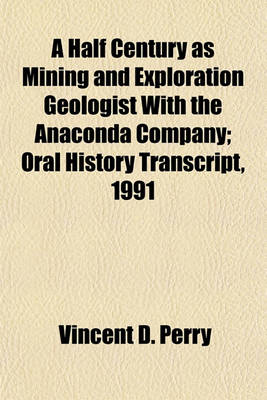 A Half Century as Mining and Exploration Geologist With the Anaconda Company; Oral History Transcript, 1991

Vincent D. Perry